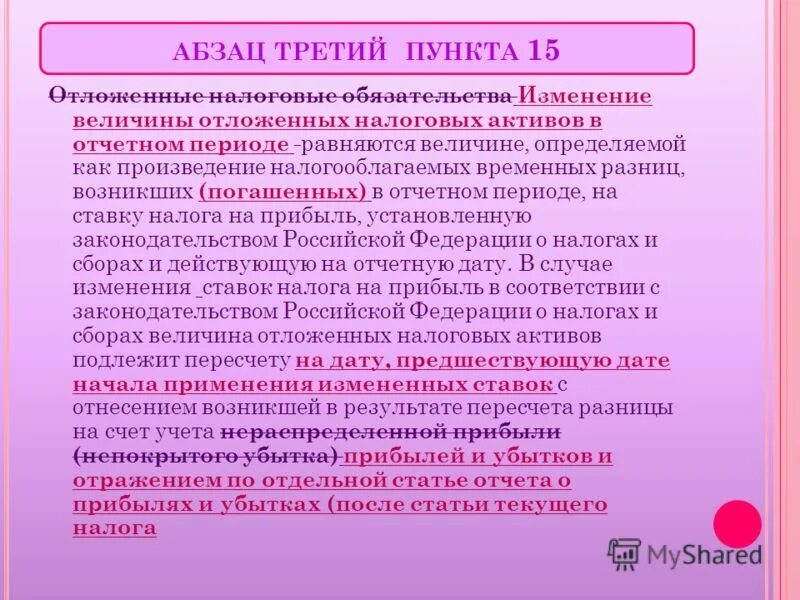 АБЗАЦ ТРЕТИЙ ПУНКТА 15

Отложенные налоговые обязательства Изменение величины отложенных налоговых активов в отчетном периоде -равняются величине, определяемой как произведение налогооблагаемых временных разниц, возникших (погашенных) в отчетном периоде, на ставку налога на прибыль, установленную законодательством Российской Федерации о налогах и сборах и действующую на отчетную дату. В случае изменения ставок налога на прибыль в соответствии с законодательством Российской Федерации о налогах и сборах величина отложенных налоговых активов подлежит пересчету на дату, предшествующую дате начала применения измененных ставок с отнесением возникшей в результате пересчета разницы на счет учета нераспределенной прибыли (непокрытого убытка) прибылей и убытков и отражением по отдельной статье отчета о прибылях и убытках (после статьи текущего налога

MyShared